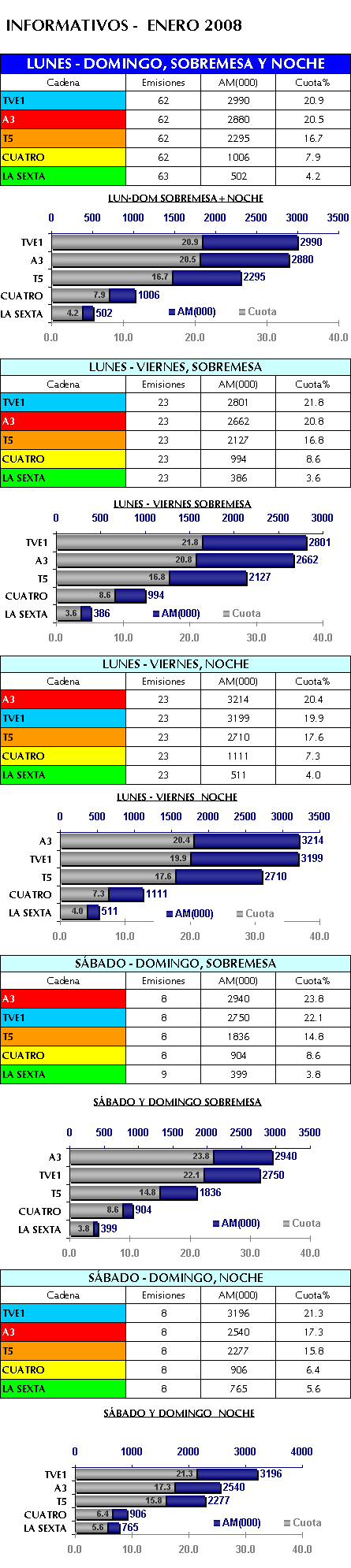 INFORMATIVOS - ENERO 2008

LUNES - DOMINGO, SOBREMESA Y NOCHE

| Cadena | Emisiones | AM(000) | Cuota% |
|---|---|---|---|
| TVE1 | 62 | 2990 | 20.9 |
| A3 | 62 | 2880 | 20.5 |
| T5 | 62 | 2295 | 16.7 |
| CUATRO | 62 | 1006 | 7.9 |
| LA SEXTA | 63 | 502 | 4.2 |

LUN-DOM SOBREMESA + NOCHE

0 500 1000 1500 2000 2500 3000 3500

TVE1 20.9 2990
A3 20.5 2880
T5 16.7 2295
CUATRO 7.9 1006
LA SEXTA 4.2 502
AM(000) Cuota

0.0 10.0 20.0 30.0 40.0

LUNES - VIERNES, SOBREMESA

| Cadena | Emisiones | AM(000) | Cuota% |
|---|---|---|---|
| TVE1 | 23 | 2801 | 21.8 |
| A3 | 23 | 2662 | 20.8 |
| T5 | 23 | 2127 | 16.8 |
| CUATRO | 23 | 994 | 8.6 |
| LA SEXTA | 23 | 386 | 3.6 |

LUNES - VIERNES SOBREMESA

0 500 1000 1500 2000 2500 3000

TVE1 21.8 2801
A3 20.8 2662
T5 16.8 2127
CUATRO 8.6 994
LA SEXTA 3.6 386
AM(000) Cuota

0.0 10.0 20.0 30.0 40.0

LUNES - VIERNES, NOCHE

| Cadena | Emisiones | AM(000) | Cuota% |
|---|---|---|---|
| A3 | 23 | 3214 | 20.4 |
| TVE1 | 23 | 3199 | 19.9 |
| T5 | 23 | 2710 | 17.6 |
| CUATRO | 23 | 1111 | 7.3 |
| LA SEXTA | 23 | 511 | 4.0 |

LUNES - VIERNES NOCHE

0 500 1000 1500 2000 2500 3000 3500

A3 20.4 3214
TVE1 19.9 3199
T5 17.6 2710
CUATRO 7.3 1111
LA SEXTA 4.0 511
AM(000) Cuota

0.0 10.0 20.0 30.0 40.0

SÁBADO - DOMINGO, SOBREMESA

| Cadena | Emisiones | AM(000) | Cuota% |
|---|---|---|---|
| A3 | 8 | 2940 | 23.8 |
| TVE1 | 8 | 2750 | 22.1 |
| T5 | 8 | 1836 | 14.8 |
| CUATRO | 8 | 904 | 8.6 |
| LA SEXTA | 9 | 399 | 3.8 |

SÁBADO Y DOMINGO SOBREMESA

0 500 1000 1500 2000 2500 3000 3500

A3 23.8 2940
TVE1 22.1 2750
T5 14.8 1836
CUATRO 8.6 904
LA SEXTA 3.8 399
AM(000) Cuota

0.0 10.0 20.0 30.0 40.0

SÁBADO - DOMINGO, NOCHE

| Cadena | Emisiones | AM(000) | Cuota% |
|---|---|---|---|
| TVE1 | 8 | 3196 | 21.3 |
| A3 | 8 | 2540 | 17.3 |
| T5 | 8 | 2277 | 15.8 |
| CUATRO | 8 | 906 | 6.4 |
| LA SEXTA | 8 | 765 | 5.6 |

SÁBADO Y DOMINGO NOCHE

0 1000 2000 3000 4000

TVE1 21.3 3196
A3 17.3 2540
T5 15.8 2277
CUATRO 6.4 906
LA SEXTA 5.6 765
AM(000) Cuota

0.0 10.0 20.0 30.0 40.0